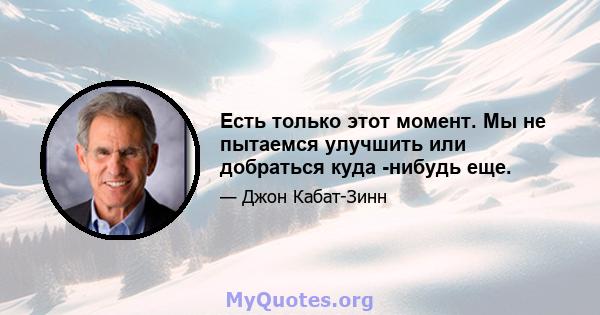 Есть только этот момент. Мы не пытаемся улучшить или добраться куда -нибудь еще.

— Джон Кабат-Зинн

MyQuotes.org